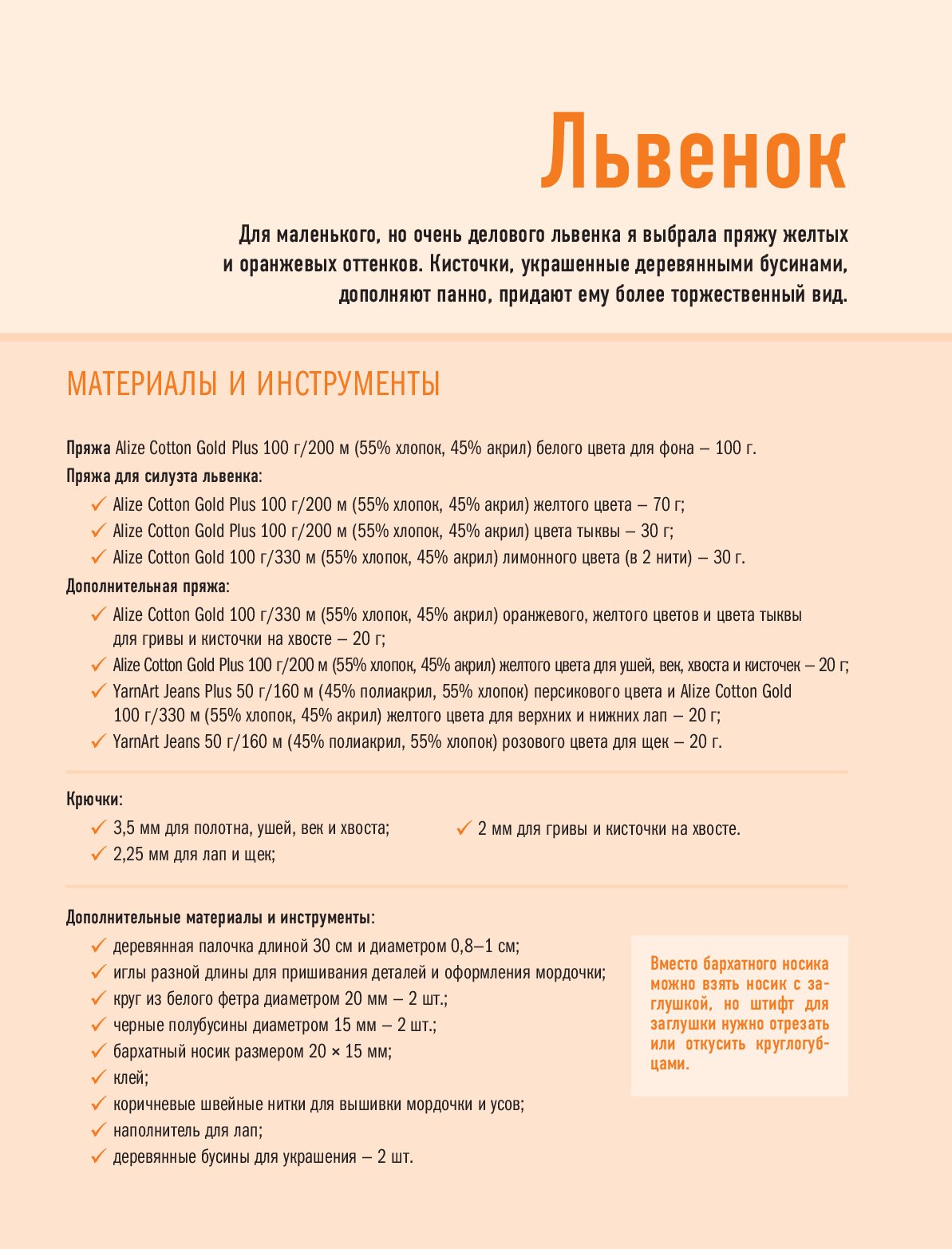 Львенок

Для маленького, но очень делового львенка я выбрала пряжу желтых и оранжевых оттенков. Кисточки, украшенные деревянными бусинами, дополняют панно, придают ему более торжественный вид.

МАТЕРИАЛЫ И ИНСТРУМЕНТЫ

Пряжа Alize Cotton Gold Plus 100 г/200 м (55% хлопок, 45% акрил) белого цвета для фона – 100 г.

Пряжа для силуэта львенка:

✓ Alize Cotton Gold Plus 100 г/200 м (55% хлопок, 45% акрил) желтого цвета – 70 г;
✓ Alize Cotton Gold Plus 100 г/200 м (55% хлопок, 45% акрил) цвета тыквы – 30 г;
✓ Alize Cotton Gold 100 г/330 м (55% хлопок, 45% акрил) лимонного цвета (в 2 нити) – 30 г.

Дополнительная пряжа:

✓ Alize Cotton Gold 100 г/330 м (55% хлопок, 45% акрил) оранжевого, желтого цветов и цвета тыквы для гривы и кисточки на хвосте – 20 г;
✓ Alize Cotton Gold Plus 100 г/200 м (55% хлопок, 45% акрил) желтого цвета для ушей, век, хвоста и кисточек – 20 г;
✓ YarnArt Jeans Plus 50 г/160 м (45% полиакрил, 55% хлопок) персикового цвета и Alize Cotton Gold 100 г/330 м (55% хлопок, 45% акрил) желтого цвета для верхних и нижних лап – 20 г;
✓ YarnArt Jeans 50 г/160 м (45% полиакрил, 55% хлопок) розового цвета для щек – 20 г.

Крючки:

✓ 3,5 мм для полотна, ушей, век и хвоста;
✓ 2,25 мм для лап и щек;
✓ 2 мм для гривы и кисточки на хвосте.

Дополнительные материалы и инструменты:

✓ деревянная палочка длиной 30 см и диаметром 0,8–1 см;
✓ иглы разной длины для пришивания деталей и оформления мордочки;
✓ круг из белого фетра диаметром 20 мм – 2 шт.;
✓ черные полубусины диаметром 15 мм – 2 шт.;
✓ бархатный носик размером 20 × 15 мм;
✓ клей;
✓ коричневые швейные нитки для вышивки мордочки и усов;
✓ наполнитель для лап;
✓ деревянные бусины для украшения – 2 шт.

Вместо бархатного носика можно взять носик с заглушкой, но штифт для заглушки нужно отрезать или откусить круглогубцами.